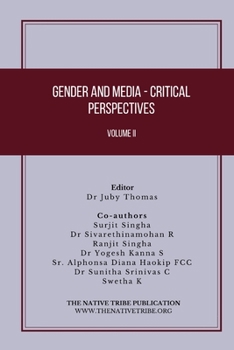 GENDER AND MEDIA - CRITICAL PERSPECTIVES

VOLUME II

Editor
Dr Juby Thomas

Co-authors
Surjit Singha
Dr Sivarethinamohan R
Ranjit Singha
Dr Yogesh Kanna S
Sr. Alphonsa Diana Haokip FCC
Dr Sunitha Srinivas C
Swetha K

THE NATIVE TRIBE PUBLICATION
WWW.THENATIVETRIBE.ORG